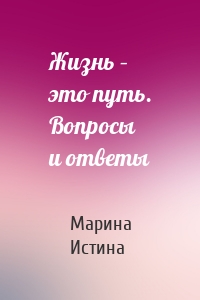 Жизнь – это путь. Вопросы и ответы

Марина Истина